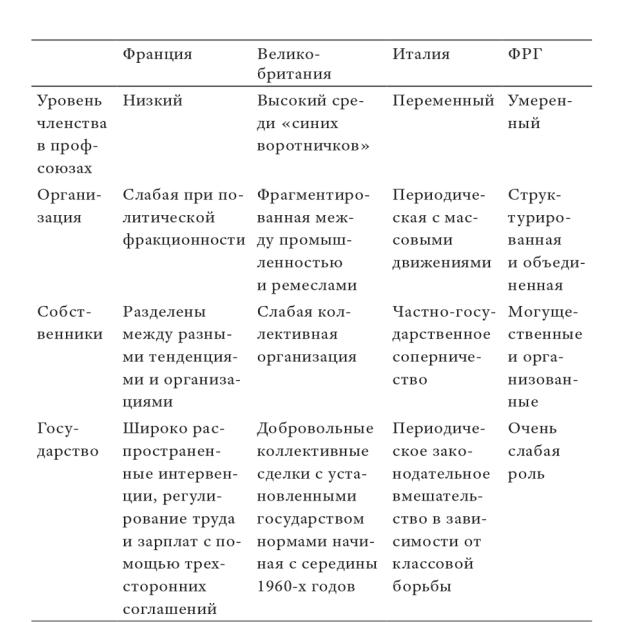 | | Франция | Великобритания | Италия | ФРГ |
|---|---|---|---|---|
| Уровень членства в профсоюзах | Низкий | Высокий среди «синих воротничков» | Переменный | Умеренный |
| Организация | Слабая при политической фракционности | Фрагментированная между промышленностью и ремеслами | Периодическая с массовыми движениями | Структурированная и объединенная |
| Собственники | Разделены между разными тенденциями и организациями | Слабая коллективная организация | Частно-государственное соперничество | Могущественные и организованные |
| Государство | Широко распространенные интервенции, регулирование труда и зарплат с помощью трехсторонних соглашений | Добровольные коллективные сделки с установленными государством нормами начиная с середины 1960-х годов | Периодическое законодательное вмешательство в зависимости от классовой борьбы | Очень слабая роль |